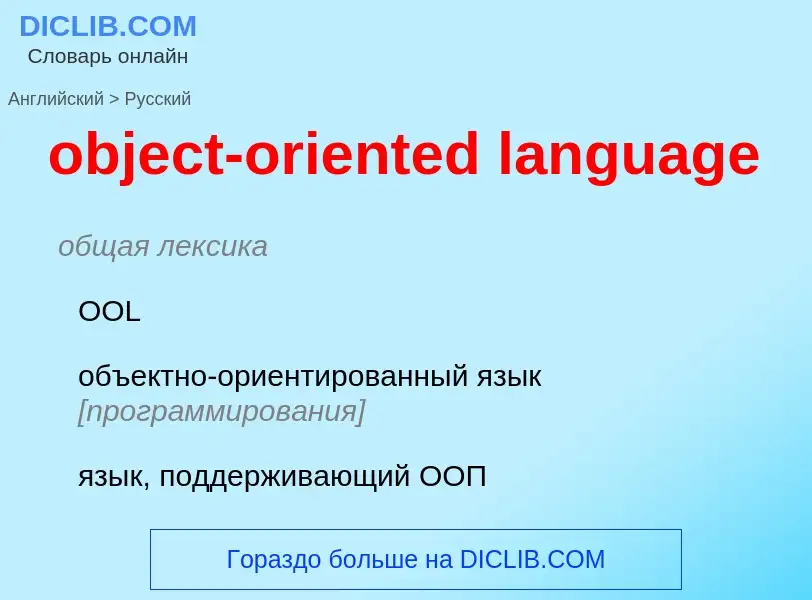 DICLIB.COM
Словарь онлайн

Английский > Русский

object-oriented language

общая лексика

OOL

объектно-ориентированный язык [программирования]

язык, поддерживающий ООП

Гораздо больше на DICLIB.COM